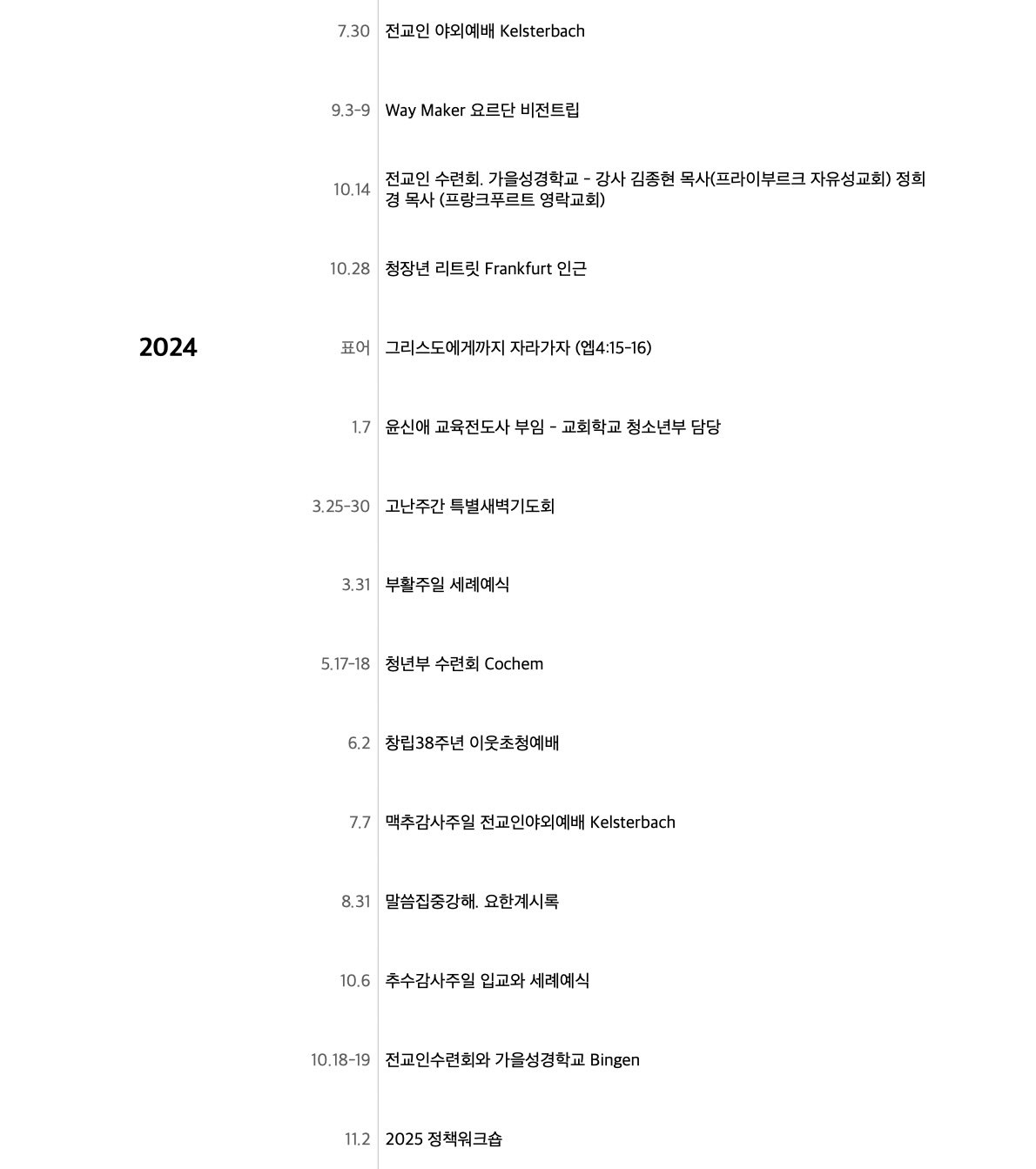 7.30 전교인 야외예배 Kelsterbach

9.3-9 Way Maker 요르단 비전트립

10.14 전교인 수련회. 가을성경학교 - 강사 김종현 목사(프라이부르크 자유성교회) 정희경 목사 (프랑크푸르트 영락교회)

10.28 청장년 리트릿 Frankfurt 인근

2024

표어 그리스도에게까지 자라가자 (엡4:15-16)

1.7 윤신애 교육전도사 부임 - 교회학교 청소년부 담당

3.25-30 고난주간 특별새벽기도회

3.31 부활주일 세례예식

5.17-18 청년부 수련회 Cochem

6.2 창립38주년 이웃초청예배

7.7 맥추감사주일 전교인야외예배 Kelsterbach

8.31 말씀집중강해. 요한계시록

10.6 추수감사주일 입교와 세례예식

10.18-19 전교인수련회와 가을성경학교 Bingen

11.2 2025 정책워크숍